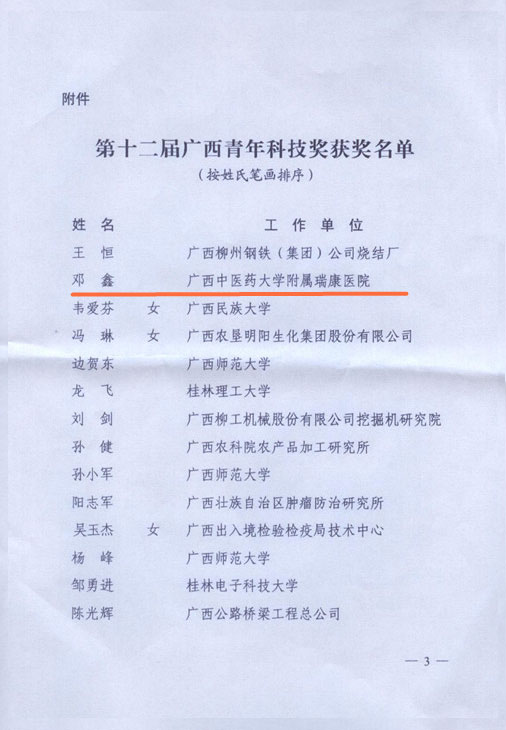 附件

第十二届广西青年科技奖获奖名单

（按姓氏笔画排序）

| 姓名 | | 工作单位 |
|---|---|---|
| 王恒 | | 广西柳州钢铁（集团）公司烧结厂 |
| 邓鑫 | | 广西中医药大学附属瑞康医院 |
| 韦爱芬 | 女 | 广西民族大学 |
| 冯琳 | 女 | 广西农垦明阳生化集团股份有限公司 |
| 边贺东 | | 广西师范大学 |
| 龙飞 | | 桂林理工大学 |
| 刘剑 | | 广西柳工机械股份有限公司挖掘机研究院 |
| 孙健 | | 广西农科院农产品加工研究所 |
| 孙小军 | | 广西师范大学 |
| 阳志军 | | 广西壮族自治区肿瘤防治研究所 |
| 吴玉杰 | 女 | 广西出入境检验检疫局技术中心 |
| 杨峰 | | 广西师范大学 |
| 邹勇进 | | 桂林电子科技大学 |
| 陈光辉 | | 广西公路桥梁工程总公司 |

— 3 —